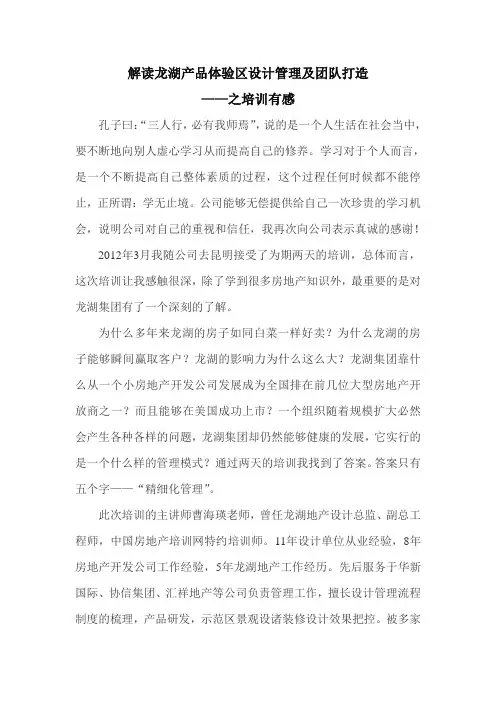 解读龙湖产品体验区设计管理及团队打造
——之培训有感

孔子曰:“三人行，必有我师焉”，说的是一个人生活在社会当中，要不断地向别人虚心学习从而提高自己的修养。学习对于个人而言，是一个不断提高自己整体素质的过程，这个过程任何时候都不能停止，正所谓：学无止境。公司能够无偿提供给自己一次珍贵的学习机会，说明公司对自己的重视和信任，我再次向公司表示真诚的感谢！

2012年3月我随公司去昆明接受了为期两天的培训，总体而言，这次培训让我感触很深，除了学到很多房地产知识外，最重要的是对龙湖集团有了一个深刻的了解。

为什么多年来龙湖的房子如同白菜一样好卖？为什么龙湖的房子能够瞬间赢取客户？龙湖的影响力为什么这么大？龙湖集团靠什么从一个小房地产开发公司发展成为全国排在前几位大型房地产开放商之一？而且能够在美国成功上市？一个组织随着规模扩大必然会产生各种各样的问题，龙湖集团却仍然能够健康的发展，它实行的是一个什么样的管理模式？通过两天的培训我找到了答案。答案只有五个字——“精细化管理”。

此次培训的主讲师曹海瑛老师，曾任龙湖地产设计总监、副总工程师，中国房地产培训网特约培训师。11年设计单位从业经验，8年房地产开发公司工作经验，5年龙湖地产工作经历。先后服务于华新国际、协信集团、汇祥地产等公司负责管理工作，擅长设计管理流程制度的梳理，产品研发，示范区景观设诸装修设计效果把控。被多家